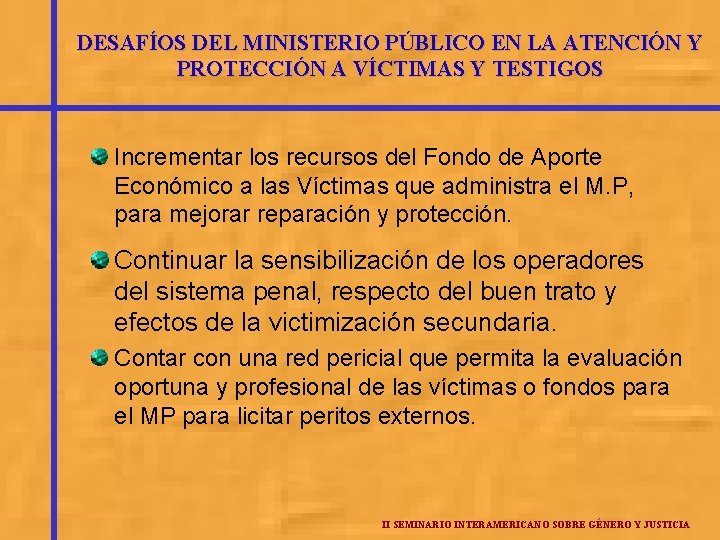 DESAFÍOS DEL MINISTERIO PÚBLICO EN LA ATENCIÓN Y PROTECCIÓN A VÍCTIMAS Y TESTIGOS

• Incrementar los recursos del Fondo de Aporte Económico a las Víctimas que administra el M.P, para mejorar reparación y protección.

• Continuar la sensibilización de los operadores del sistema penal, respecto del buen trato y efectos de la victimización secundaria.

• Contar con una red pericial que permita la evaluación oportuna y profesional de las víctimas o fondos para el MP para licitar peritos externos.

II SEMINARIO INTERAMERICANO SOBRE GÉNERO Y JUSTICIA